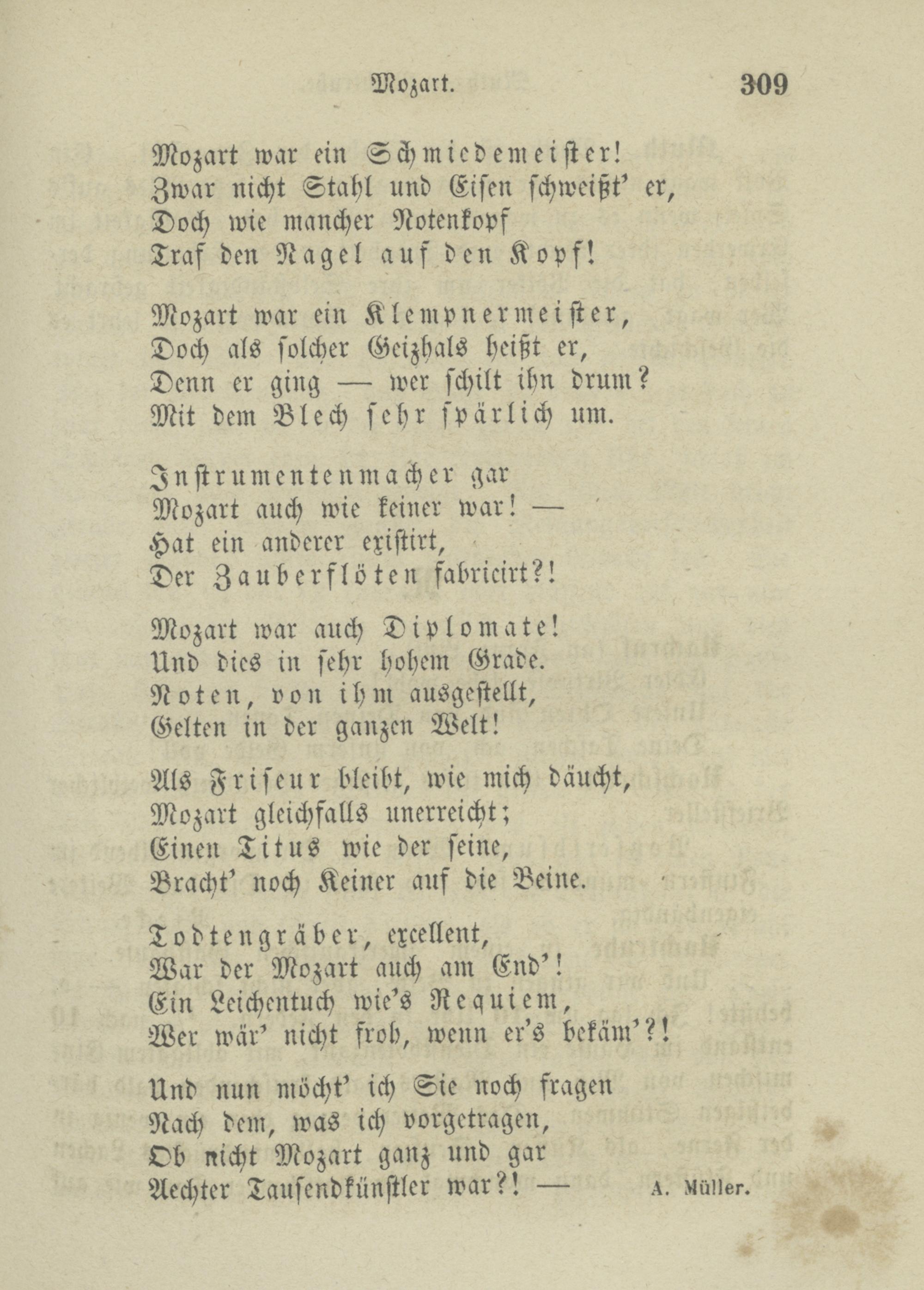 Mozart. 309

Mozart war ein Schmiedemeister!
Zwar nicht Stahl und Eisen schweißt' er,
Doch wie mancher Notenkopf
Traf den Nagel auf den Kopf!

Mozart war ein Klempnermeister,
Doch als solcher Geizhals heißt er,
Denn er ging — wer schilt ihn drum?
Mit dem Blech sehr spärlich um.

Instrumentenmacher gar
Mozart auch wie keiner war! —
Hat ein anderer existirt,
Der Zauberflöten fabricirt?!

Mozart war auch Diplomate!
Und dies in sehr hohem Grade.
Noten, von ihm ausgestellt,
Gelten in der ganzen Welt!

Als Friseur bleibt, wie mich däucht,
Mozart gleichfalls unerreicht;
Einen Titus wie der seine,
Bracht' noch Keiner auf die Beine.

Todtengräber, excellent,
War der Mozart auch am End'!
Ein Leichentuch wie's Requiem,
Wer wär' nicht froh, wenn er's bekäm'?!

Und nun möcht' ich Sie noch fragen
Nach dem, was ich vorgetragen,
Ob nicht Mozart ganz und gar
Aechter Tausendkünstler war?! —

A. Müller.